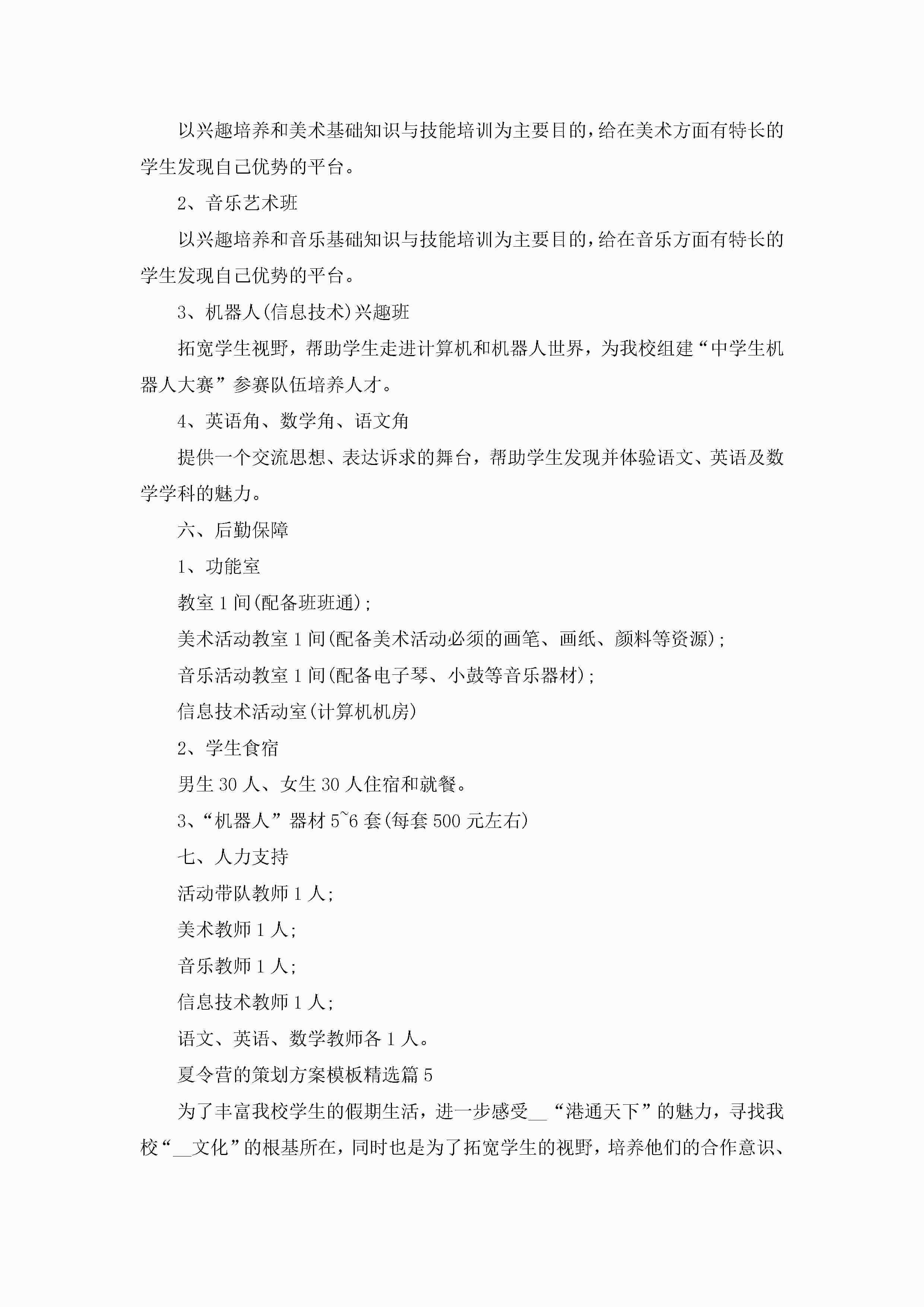 以兴趣培养和美术基础知识与技能培训为主要目的，给在美术方面有特长的学生发现自己优势的平台。

2、音乐艺术班

以兴趣培养和音乐基础知识与技能培训为主要目的，给在音乐方面有特长的学生发现自己优势的平台。

3、机器人(信息技术)兴趣班

拓宽学生视野，帮助学生走进计算机和机器人世界，为我校组建“中学生机器人大赛”参赛队伍培养人才。

4、英语角、数学角、语文角

提供一个交流思想、表达诉求的舞台，帮助学生发现并体验语文、英语及数学学科的魅力。

六、后勤保障

1、功能室

教室1间(配备班班通)；

美术活动教室1间(配备美术活动必须的画笔、画纸、颜料等资源)；

音乐活动教室1间(配备电子琴、小鼓等音乐器材)；

信息技术活动室(计算机机房)

2、学生食宿

男生30人、女生30人住宿和就餐。

3、“机器人”器材5~6套(每套500元左右)

七、人力支持

活动带队教师1人；

美术教师1人；

音乐教师1人；

信息技术教师1人；

语文、英语、数学教师各1人。

夏令营的策划方案模板精选篇5

为了丰富我校学生的假期生活，进一步感受__“港通天下”的魅力，寻找我校“__文化”的根基所在，同时也是为了拓宽学生的视野，培养他们的合作意识、